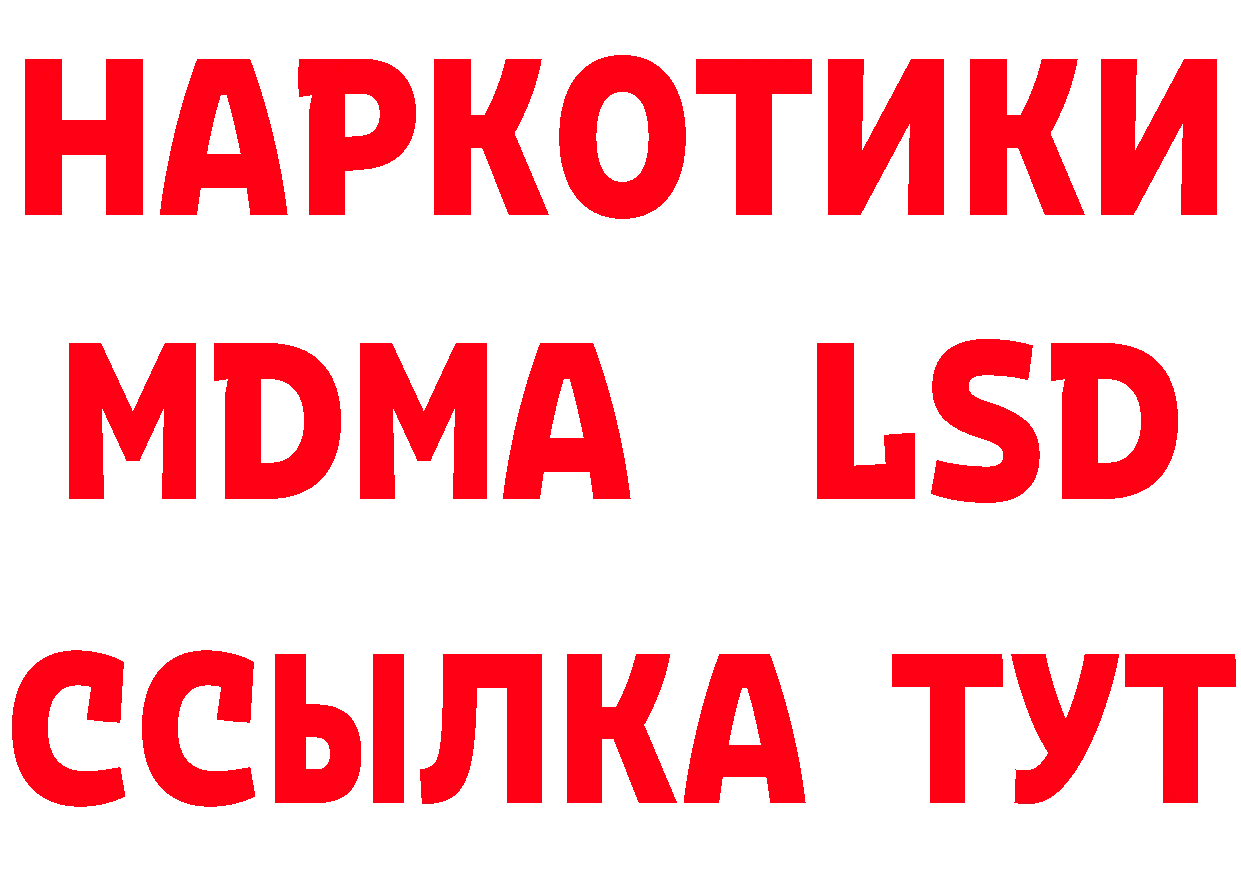 НАРКОТИКИ
MDMA LSD
ССЫЛКА ТУТ